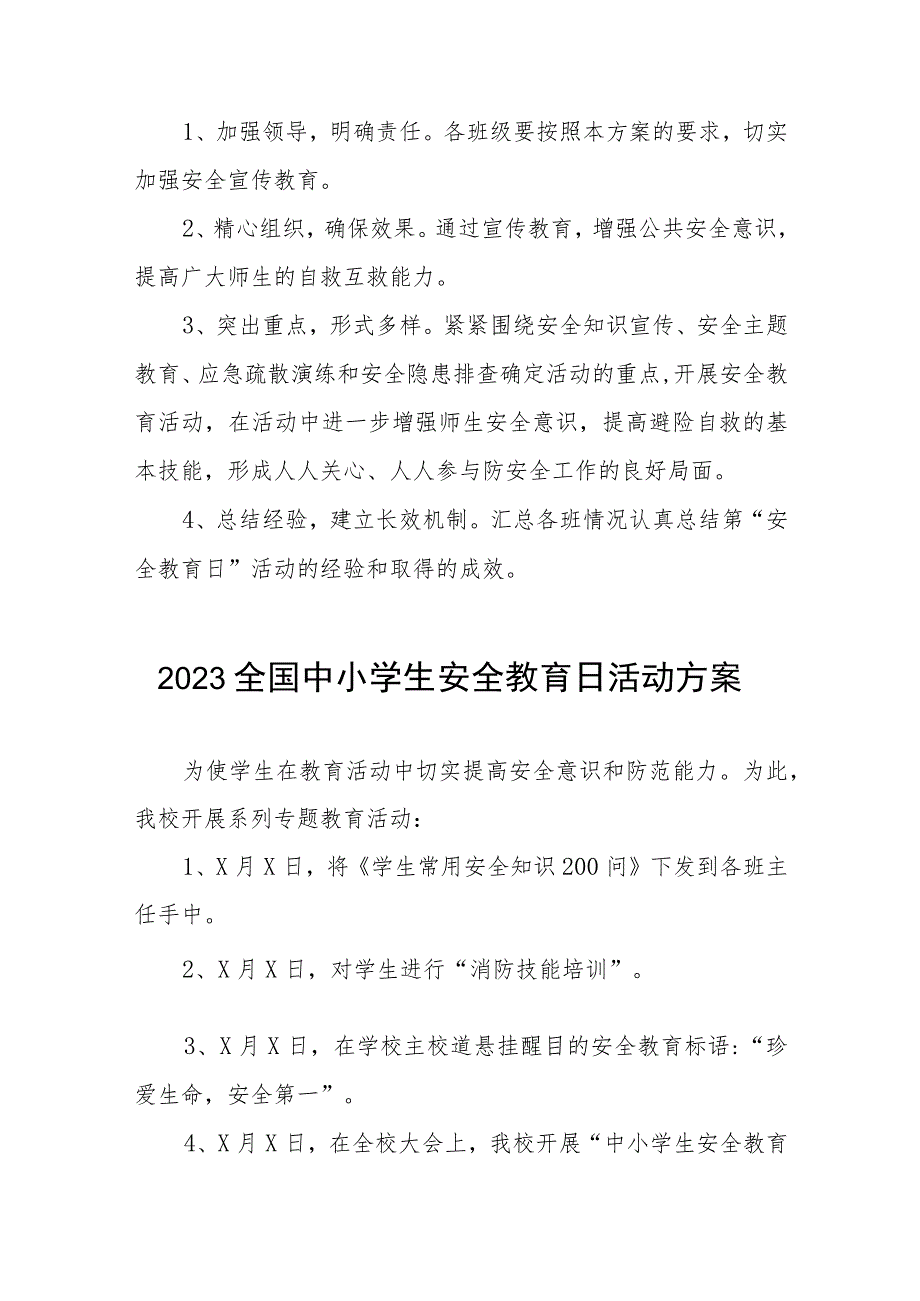 1、加强领导，明确责任。各班级要按照本方案的要求，切实加强安全宣传教育。

2、精心组织，确保效果。通过宣传教育，增强公共安全意识，提高广大师生的自救互救能力。

3、突出重点，形式多样。紧紧围绕安全知识宣传、安全主题教育、应急疏散演练和安全隐患排查确定活动的重点,开展安全教育活动，在活动中进一步增强师生安全意识，提高避险自救的基本技能，形成人人关心、人人参与防安全工作的良好局面。

4、总结经验，建立长效机制。汇总各班情况认真总结第“安全教育日”活动的经验和取得的成效。

2023全国中小学生安全教育日活动方案

为使学生在教育活动中切实提高安全意识和防范能力。为此，我校开展系列专题教育活动：

1、X月X日，将《学生常用安全知识200问》下发到各班主任手中。

2、X月X日，对学生进行“消防技能培训”。

3、X月X日，在学校主校道悬挂醒目的安全教育标语：“珍爱生命，安全第一”。

4、X月X日，在全校大会上，我校开展“中小学生安全教育